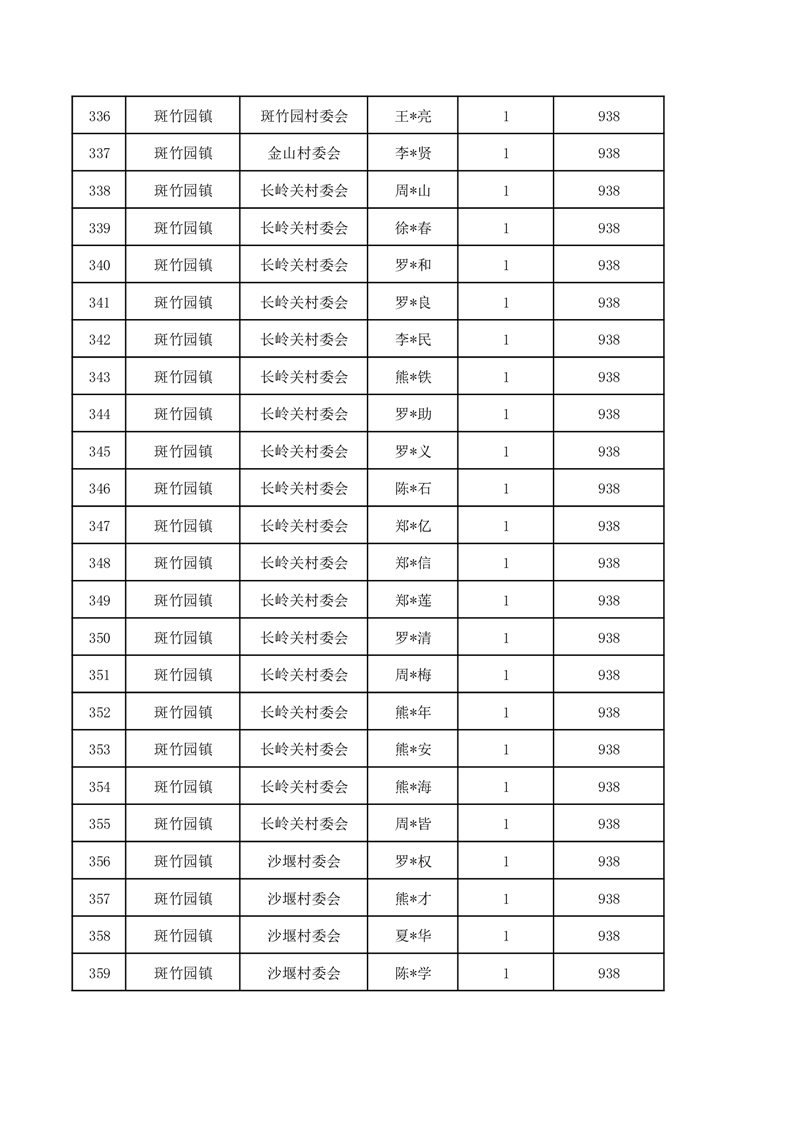 | 336 | 斑竹园镇 | 斑竹园村委会 | 王*亮 | 1 | 938 |
|---|---|---|---|---|---|
| 337 | 斑竹园镇 | 金山村委会 | 李*贤 | 1 | 938 |
| 338 | 斑竹园镇 | 长岭关村委会 | 周*山 | 1 | 938 |
| 339 | 斑竹园镇 | 长岭关村委会 | 徐*春 | 1 | 938 |
| 340 | 斑竹园镇 | 长岭关村委会 | 罗*和 | 1 | 938 |
| 341 | 斑竹园镇 | 长岭关村委会 | 罗*良 | 1 | 938 |
| 342 | 斑竹园镇 | 长岭关村委会 | 李*民 | 1 | 938 |
| 343 | 斑竹园镇 | 长岭关村委会 | 熊*铁 | 1 | 938 |
| 344 | 斑竹园镇 | 长岭关村委会 | 罗*助 | 1 | 938 |
| 345 | 斑竹园镇 | 长岭关村委会 | 罗*义 | 1 | 938 |
| 346 | 斑竹园镇 | 长岭关村委会 | 陈*石 | 1 | 938 |
| 347 | 斑竹园镇 | 长岭关村委会 | 郑*亿 | 1 | 938 |
| 348 | 斑竹园镇 | 长岭关村委会 | 郑*信 | 1 | 938 |
| 349 | 斑竹园镇 | 长岭关村委会 | 郑*莲 | 1 | 938 |
| 350 | 斑竹园镇 | 长岭关村委会 | 罗*清 | 1 | 938 |
| 351 | 斑竹园镇 | 长岭关村委会 | 周*梅 | 1 | 938 |
| 352 | 斑竹园镇 | 长岭关村委会 | 熊*年 | 1 | 938 |
| 353 | 斑竹园镇 | 长岭关村委会 | 熊*安 | 1 | 938 |
| 354 | 斑竹园镇 | 长岭关村委会 | 熊*海 | 1 | 938 |
| 355 | 斑竹园镇 | 长岭关村委会 | 周*皆 | 1 | 938 |
| 356 | 斑竹园镇 | 沙堰村委会 | 罗*权 | 1 | 938 |
| 357 | 斑竹园镇 | 沙堰村委会 | 熊*才 | 1 | 938 |
| 358 | 斑竹园镇 | 沙堰村委会 | 夏*华 | 1 | 938 |
| 359 | 斑竹园镇 | 沙堰村委会 | 陈*学 | 1 | 938 |